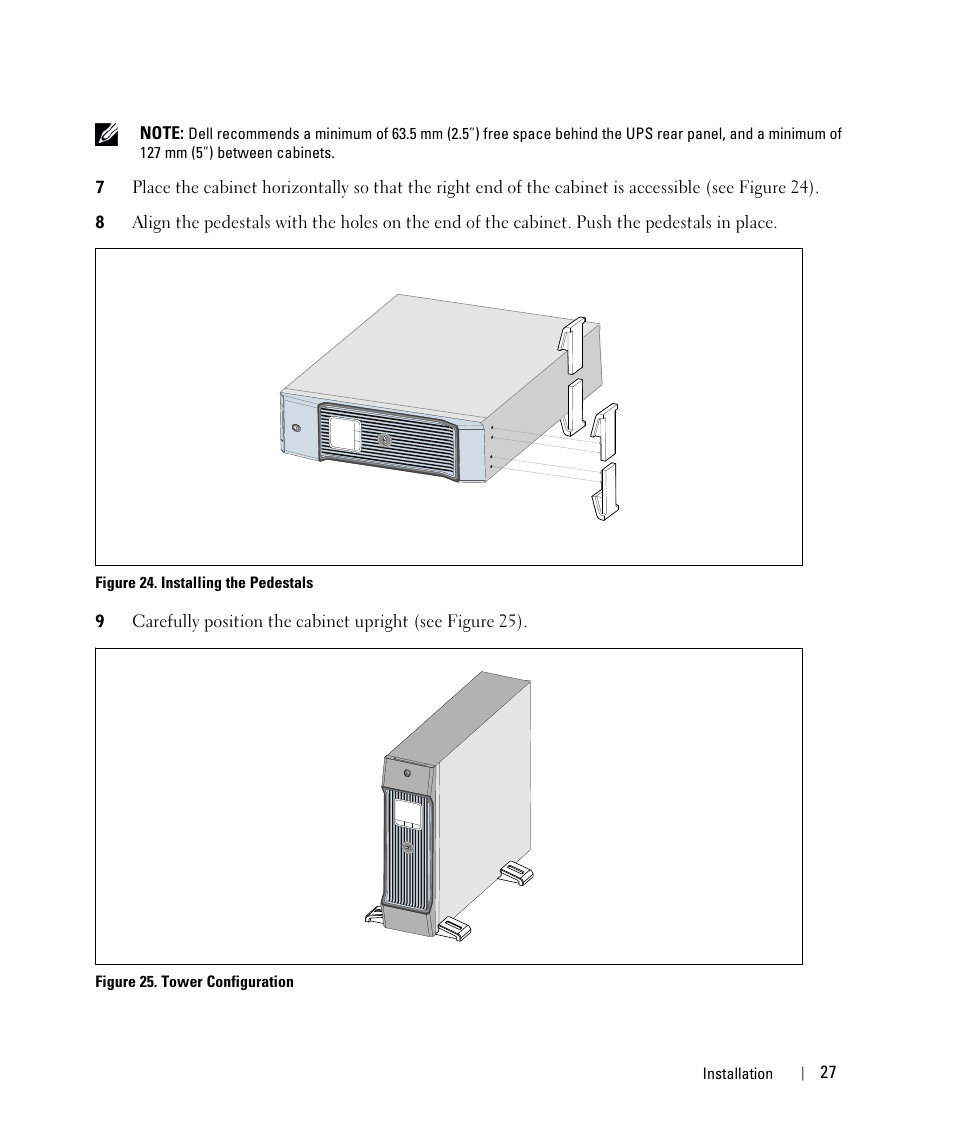 NOTE: Dell recommends a minimum of 63.5 mm (2.5") free space behind the UPS rear panel, and a minimum of 127 mm (5") between cabinets.

7 Place the cabinet horizontally so that the right end of the cabinet is accessible (see Figure 24).

8 Align the pedestals with the holes on the end of the cabinet. Push the pedestals in place.

Figure 24. Installing the Pedestals

9 Carefully position the cabinet upright (see Figure 25).

Figure 25. Tower Configuration

Installation | 27